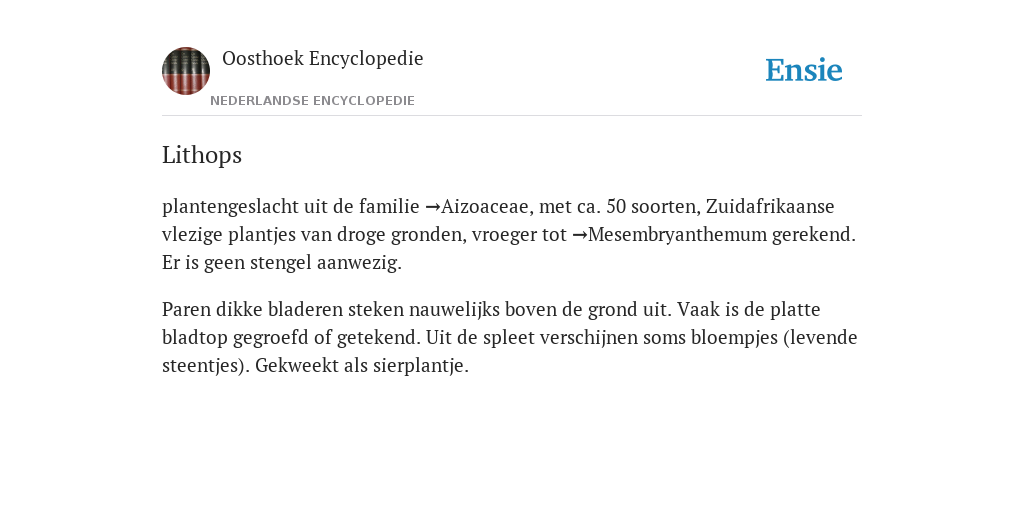 Oosthoek Encyclopedie

NEDERLANDSE ENCYCLOPEDIE

Ensie

Lithops

plantengeslacht uit de familie →Aizoaceae, met ca. 50 soorten, Zuidafrikaanse vlezige plantjes van droge gronden, vroeger tot →Mesembryanthemum gerekend. Er is geen stengel aanwezig.

Paren dikke bladeren steken nauwelijks boven de grond uit. Vaak is de platte bladtop gegroefd of getekend. Uit de spleet verschijnen soms bloempjes (levende steentjes). Gekweekt als sierplantje.